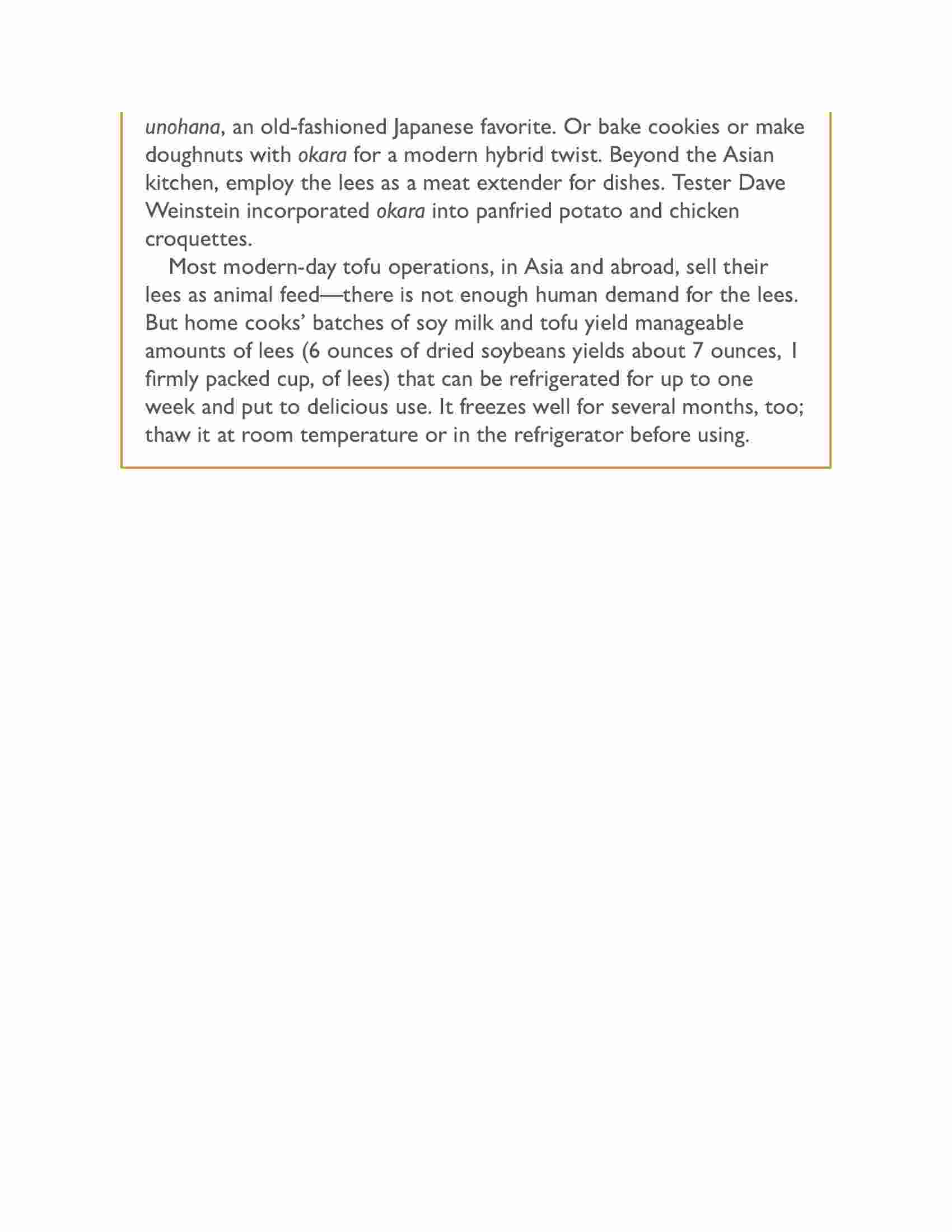 unohana, an old-fashioned Japanese favorite. Or bake cookies or make doughnuts with okara for a modern hybrid twist. Beyond the Asian kitchen, employ the lees as a meat extender for dishes. Tester Dave Weinstein incorporated okara into panfried potato and chicken croquettes.

Most modern-day tofu operations, in Asia and abroad, sell their lees as animal feed—there is not enough human demand for the lees. But home cooks' batches of soy milk and tofu yield manageable amounts of lees (6 ounces of dried soybeans yields about 7 ounces, 1 firmly packed cup, of lees) that can be refrigerated for up to one week and put to delicious use. It freezes well for several months, too; thaw it at room temperature or in the refrigerator before using.